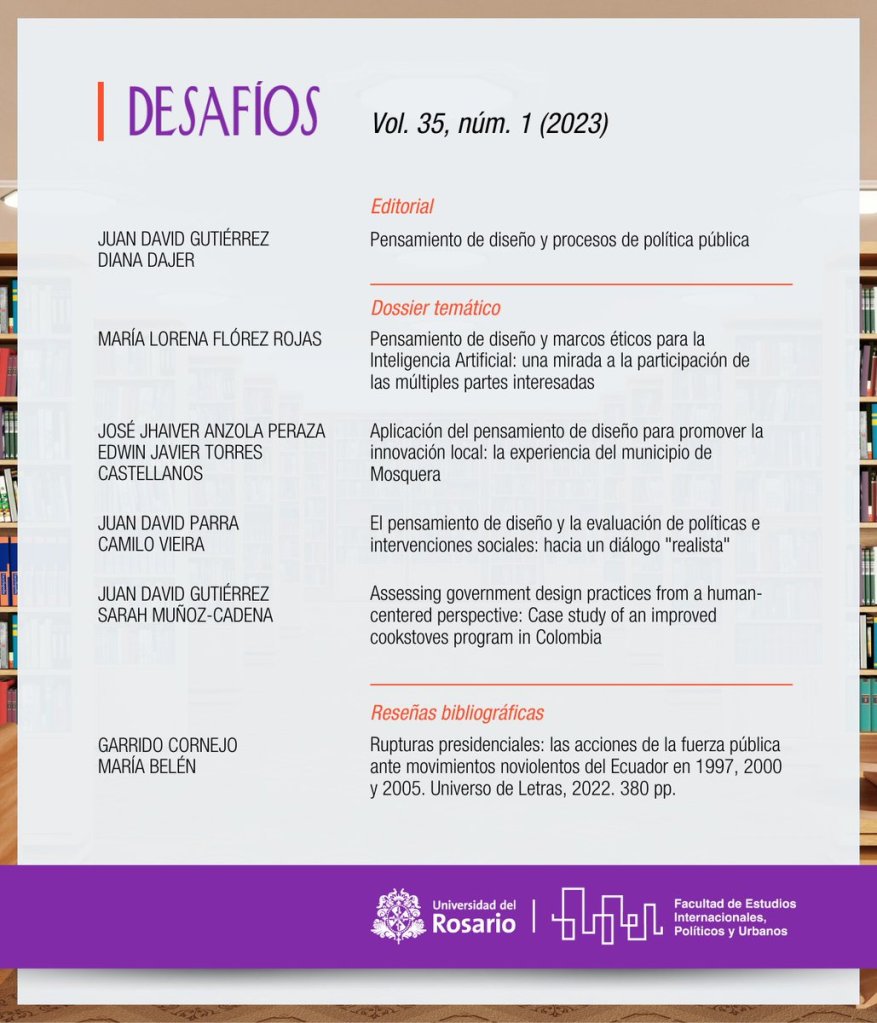 DESAFÍOS

Vol. 35, núm. 1 (2023)

Editorial

JUAN DAVID GUTIÉRREZ
DIANA DAJER

Pensamiento de diseño y procesos de política pública

Dossier temático

MARÍA LORENA FLÓREZ ROJAS

Pensamiento de diseño y marcos éticos para la Inteligencia Artificial: una mirada a la participación de las múltiples partes interesadas

JOSÉ JHAIVER ANZOLA PERAZA
EDWIN JAVIER TORRES CASTELLANOS

Aplicación del pensamiento de diseño para promover la innovación local: la experiencia del municipio de Mosquera

JUAN DAVID PARRA
CAMILO VIEIRA

El pensamiento de diseño y la evaluación de políticas e intervenciones sociales: hacia un diálogo "realista"

JUAN DAVID GUTIÉRREZ
SARAH MUÑOZ-CADENA

Assessing government design practices from a human-centered perspective: Case study of an improved cookstoves program in Colombia

Reseñas bibliográficas

GARRIDO CORNEJO
MARÍA BELÉN

Rupturas presidenciales: las acciones de la fuerza pública ante movimientos noviolentos del Ecuador en 1997, 2000 y 2005. Universo de Letras, 2022. 380 pp.

Universidad del Rosario

Facultad de Estudios Internacionales, Políticos y Urbanos